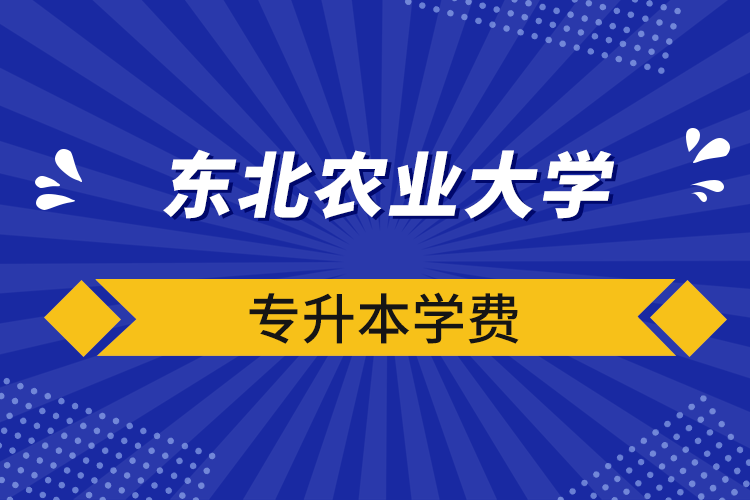 东北农业大学

专升本学费